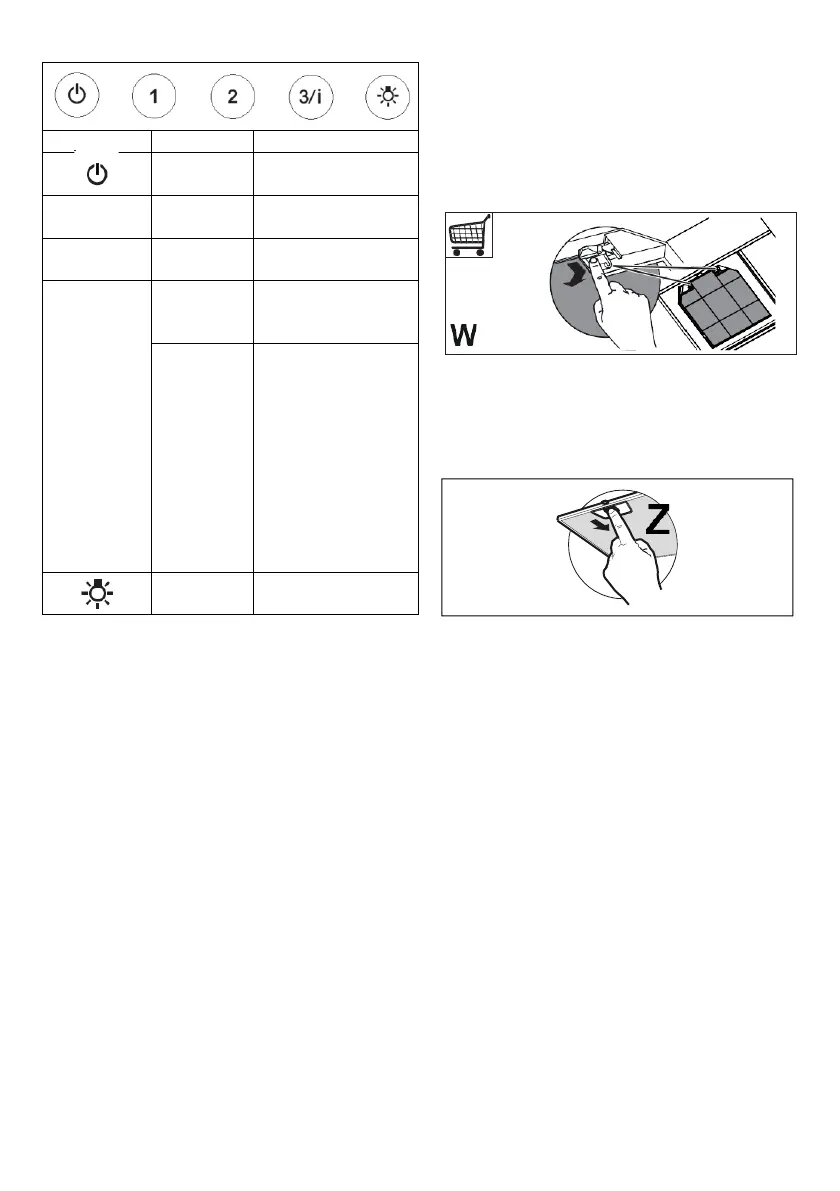 1 2 3/i

W

Z